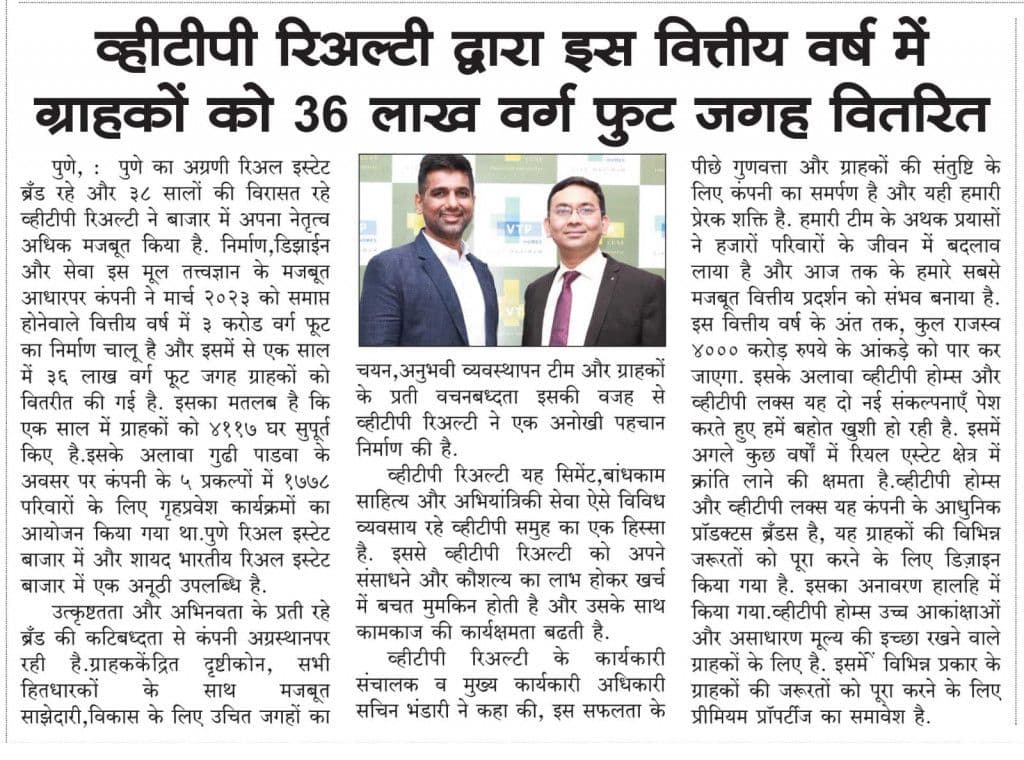 व्हीटीपी रिअल्टी द्वारा इस वित्तीय वर्ष में ग्राहकों को 36 लाख वर्ग फुट जगह वितरित

पुणे, : पुणे का अग्रणी रिअल इस्टेट ब्रँड रहे और ३८ सालों की विरासत रहे व्हीटीपी रिअल्टी ने बाजार में अपना नेतृत्व अधिक मजबूत किया है. निर्माण,डिझाईन और सेवा इस मूल तत्त्वज्ञान के मजबूत आधारपर कंपनी ने मार्च २०२३ को समाप्त होनेवाले वित्तीय वर्ष में ३ करोड वर्ग फूट का निर्माण चालू है और इसमें से एक साल में ३६ लाख वर्ग फूट जगह ग्राहकों को वितरीत की गई है. इसका मतलब है कि एक साल में ग्राहकों को ४११७ घर सुपूर्त किए है.इसके अलावा गुढी पाडवा के अवसर पर कंपनी के ५ प्रकल्पों में १७७८ परिवारों के लिए गृहप्रवेश कार्यक्रमों का आयोजन किया गया था.पुणे रिअल इस्टेट बाजार में और शायद भारतीय रिअल इस्टेट बाजार में एक अनूठी उपलब्धि है.

उत्कृष्टतता और अभिनवता के प्रती रहे ब्रँड की कटिबध्दता से कंपनी अग्रस्थानपर रही है.ग्राहककेंद्रित दृष्टीकोन, सभी हितधारकों के साथ मजबूत साझेदारी,विकास के लिए उचित जगहों का चयन,अनुभवी व्यवस्थापन टीम और ग्राहकों के प्रती वचनबध्दता इसकी वजह से व्हीटीपी रिअल्टी ने एक अनोखी पहचान निर्माण की है.

व्हीटीपी रिअल्टी यह सिमेंट,बांधकाम साहित्य और अभियांत्रिकी सेवा ऐसे विविध व्यवसाय रहे व्हीटीपी समुह का एक हिस्सा है. इससे व्हीटीपी रिअल्टी को अपने संसाधने और कौशल्य का लाभ होकर खर्च में बचत मुमकिन होती है और उसके साथ कामकाज की कार्यक्षमता बढती है.

व्हीटीपी रिअल्टी के कार्यकारी संचालक व मुख्य कार्यकारी अधिकारी सचिन भंडारी ने कहा की, इस सफलता के पीछे गुणवत्ता और ग्राहकों की संतुष्टि के लिए कंपनी का समर्पण है और यही हमारी प्रेरक शक्ति है. हमारी टीम के अथक प्रयासों ने हजारों परिवारों के जीवन में बदलाव लाया है और आज तक के हमारे सबसे मजबूत वित्तीय प्रदर्शन को संभव बनाया है. इस वित्तीय वर्ष के अंत तक, कुल राजस्व ४००० करोड़ रुपये के आंकड़े को पार कर जाएगा. इसके अलावा व्हीटीपी होम्स और व्हीटीपी लक्स यह दो नई संकल्पनाएँ पेश करते हुए हमें बहोत खुशी हो रही है. इसमें अगले कुछ वर्षों में रियल एस्टेट क्षेत्र में क्रांति लाने की क्षमता है.व्हीटीपी होम्स और व्हीटीपी लक्स यह कंपनी के आधुनिक प्रॉडक्टस ब्रँडस है, यह ग्राहकों की विभिन्न जरूरतों को पूरा करने के लिए डिज़ाइन किया गया है. इसका अनावरण हालहि में किया गया.व्हीटीपी होम्स उच्च आकांक्षाओं और असाधारण मूल्य की इच्छा रखने वाले ग्राहकों के लिए है. इसमें विभिन्न प्रकार के ग्राहकों की जरूरतों को पूरा करने के लिए प्रीमियम प्रॉपर्टीज का समावेश है.